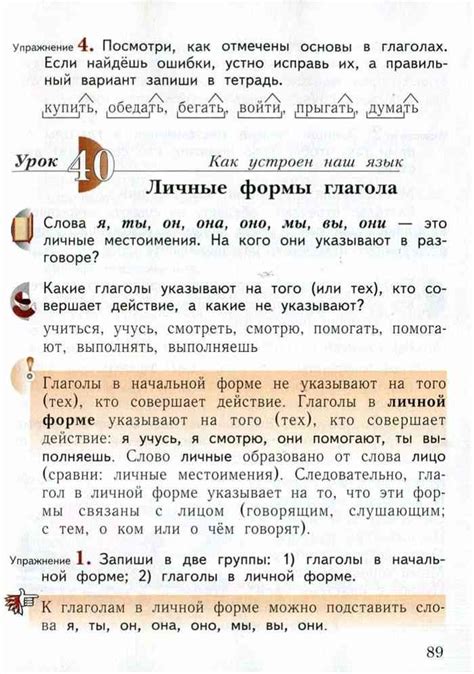 Упражнение 4. Посмотри, как отмечены основы в глаголах. Если найдёшь ошибки, устно исправь их, а правильный вариант запиши в тетрадь.

купить, обедать, бегать, войти, прыгать, думать

Урок 40 Как устроен наш язык

Личные формы глагола

Слова я, ты, он, она, оно, мы, вы, они — это личные местоимения. На кого они указывают в разговоре?

Какие глаголы указывают на того (или тех), кто совершает действие, а какие не указывают?

учиться, учусь, смотреть, смотрю, помогать, помогают, выполнять, выполняешь

Глаголы в начальной форме не указывают на того (тех), кто совершает действие. Глаголы в личной форме указывают на того (тех), кто совершает действие: я учусь, я смотрю, они помогают, ты выполняешь. Слово личные образовано от слова лицо (сравни: личные местоимения). Следовательно, глагол в личной форме указывает на то, что эти формы связаны с лицом (говорящим, слушающим; с тем, о ком или о чём говорят).

Упражнение 1. Запиши в две группы: 1) глаголы в начальной форме; 2) глаголы в личной форме.

К глаголам в личной форме можно подставить слова я, ты, он, она, оно, мы, вы, они.

89